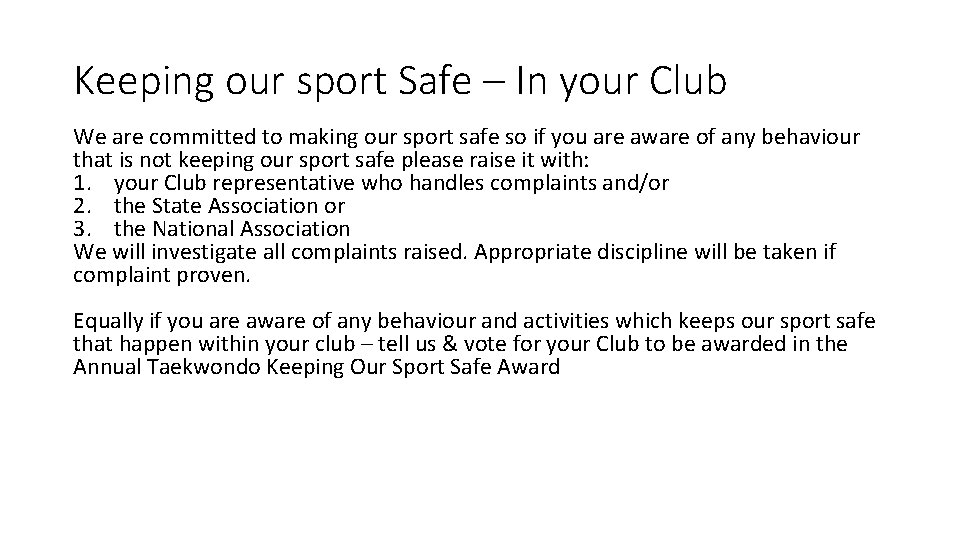 Keeping our sport Safe – In your Club

We are committed to making our sport safe so if you are aware of any behaviour that is not keeping our sport safe please raise it with:
1. your Club representative who handles complaints and/or
2. the State Association or
3. the National Association
We will investigate all complaints raised. Appropriate discipline will be taken if complaint proven.

Equally if you are aware of any behaviour and activities which keeps our sport safe that happen within your club – tell us & vote for your Club to be awarded in the Annual Taekwondo Keeping Our Sport Safe Award